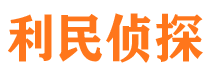 利民侦探